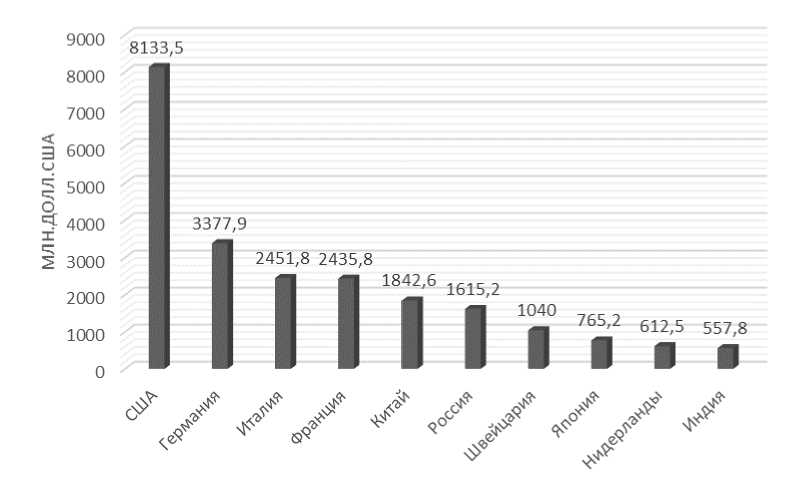 9000
8000
7000
6000
5000
4000
3000
2000
1000
0

МЛН.ДОЛЛ.США

8133,5
3377,9
2451,8
2435,8
1842,6
1615,2
1040
765,2
612,5
557,8

США
Германия
Италия
Франция
Китай
Россия
Швейцария
Япония
Нидерланды
Индия